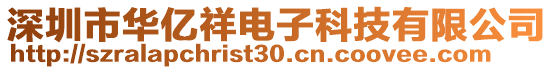 深圳市华亿祥电子科技有限公司
http://szralapchrist30.cn.coovee.com